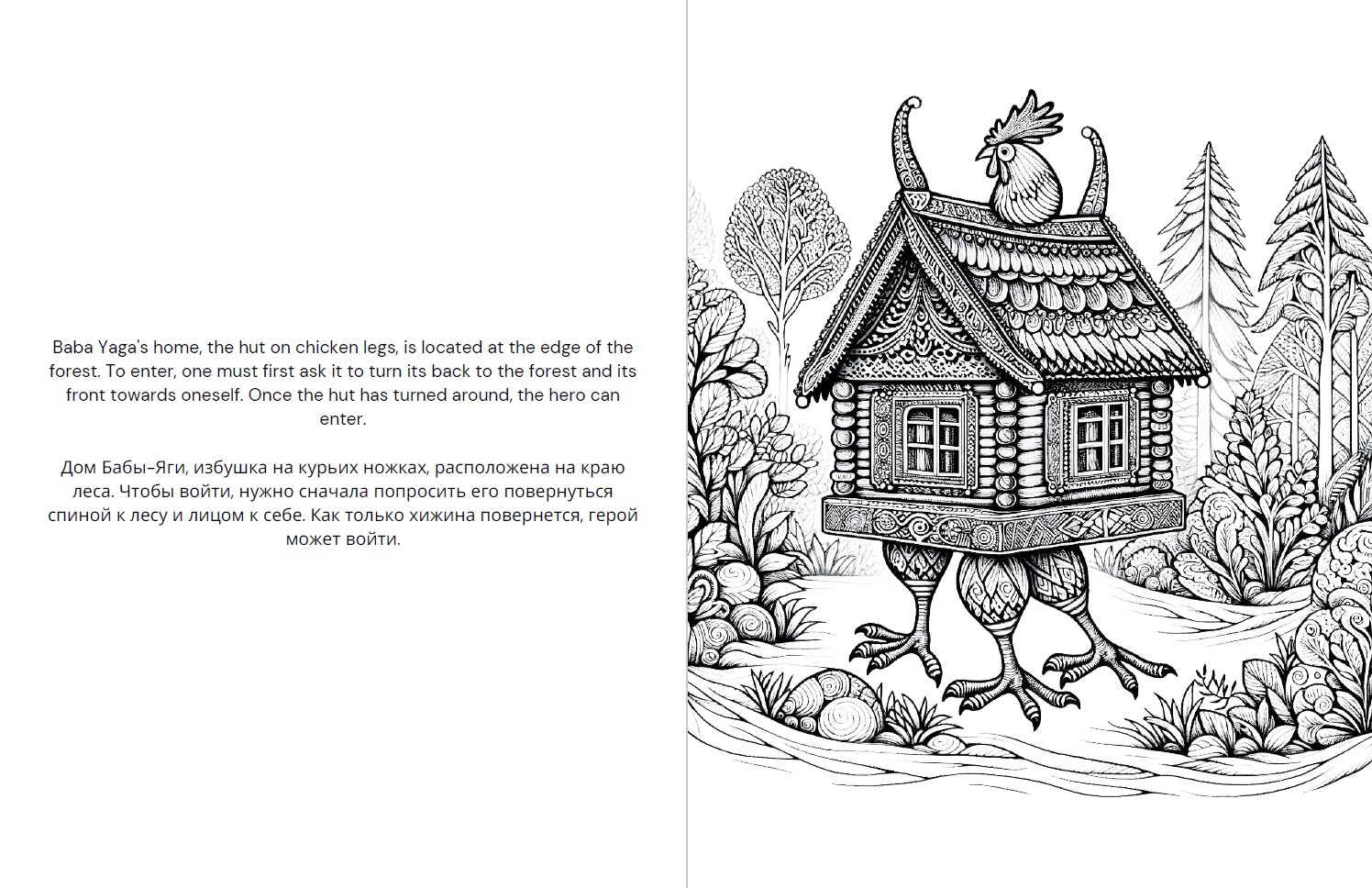 Baba Yaga's home, the hut on chicken legs, is located at the edge of the forest. To enter, one must first ask it to turn its back to the forest and its front towards oneself. Once the hut has turned around, the hero can enter.

Дом Бабы-Яги, избушка на курьих ножках, расположена на краю леса. Чтобы войти, нужно сначала попросить его повернуться спиной к лесу и лицом к себе. Как только хижина повернется, герой может войти.